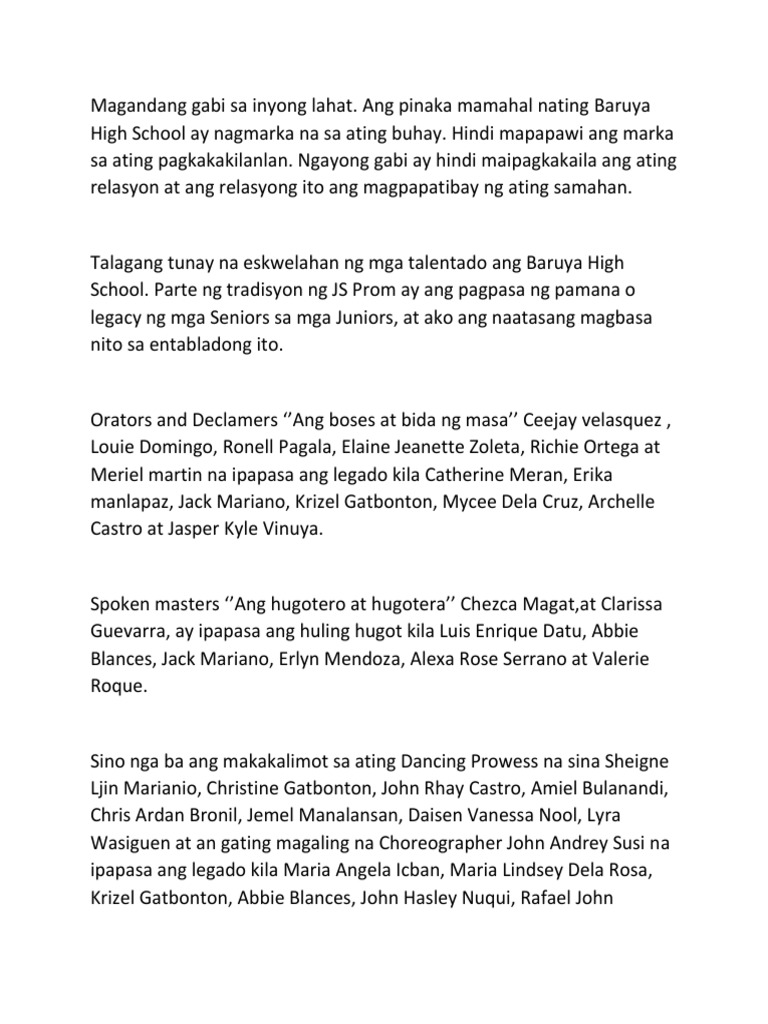 Magandang gabi sa inyong lahat. Ang pinaka mamahal nating Baruya High School ay nagmarka na sa ating buhay. Hindi mapapawi ang marka sa ating pagkakakilanlan. Ngayong gabi ay hindi maipagkakaila ang ating relasyon at ang relasyong ito ang magpapatibay ng ating samahan.

Talagang tunay na eskwelahan ng mga talentado ang Baruya High School. Parte ng tradisyon ng JS Prom ay ang pagpasa ng pamana o legacy ng mga Seniors sa mga Juniors, at ako ang naatasang magbasa nito sa entabladong ito.

Orators and Declamers ‘’Ang boses at bida ng masa’’ Ceejay velasquez , Louie Domingo, Ronell Pagala, Elaine Jeanette Zoleta, Richie Ortega at Meriel martin na ipapasa ang legado kila Catherine Meran, Erika manlapaz, Jack Mariano, Krizel Gatbonton, Mycee Dela Cruz, Archelle Castro at Jasper Kyle Vinuya.

Spoken masters ‘’Ang hugotero at hugotera’’ Chezca Magat,at Clarissa Guevarra, ay ipapasa ang huling hugot kila Luis Enrique Datu, Abbie Blances, Jack Mariano, Erlyn Mendoza, Alexa Rose Serrano at Valerie Roque.

Sino nga ba ang makakalimot sa ating Dancing Prowess na sina Sheigne Ljin Marianio, Christine Gatbonton, John Rhay Castro, Amiel Bulanandi, Chris Ardan Bronil, Jemel Manalansan, Daisen Vanessa Nool, Lyra Wasiguen at an gating magaling na Choreographer John Andrey Susi na ipapasa ang legado kila Maria Angela Icban, Maria Lindsey Dela Rosa, Krizel Gatbonton, Abbie Blances, John Hasley Nuqui, Rafael John